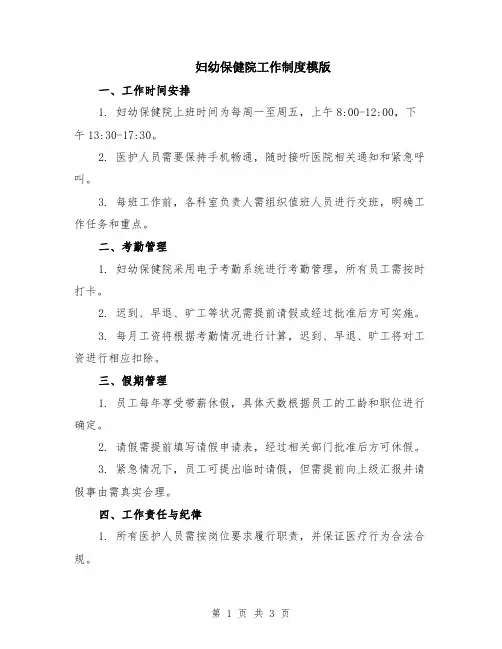 妇幼保健院工作制度模版

一、工作时间安排

1. 妇幼保健院上班时间为每周一至周五，上午 8:00-12:00，下午 13:30-17:30。

2. 医护人员需要保持手机畅通，随时接听医院相关通知和紧急呼叫。

3. 每班工作前，各科室负责人需组织值班人员进行交班，明确工作任务和重点。

二、考勤管理

1. 妇幼保健院采用电子考勤系统进行考勤管理，所有员工需按时打卡。

2. 迟到、早退、旷工等状况需提前请假或经过批准后方可实施。

3. 每月工资将根据考勤情况进行计算，迟到、早退、旷工将对工资进行相应扣除。

三、假期管理

1. 员工每年享受带薪休假，具体天数根据员工的工龄和职位进行确定。

2. 请假需提前填写请假申请表，经过相关部门批准后方可休假。

3. 紧急情况下，员工可提出临时请假，但需提前向上级汇报并请假事由需真实合理。

四、工作责任与纪律

1. 所有医护人员需按岗位要求履行职责，并保证医疗行为合法合规。

第 1 页 共 3 页